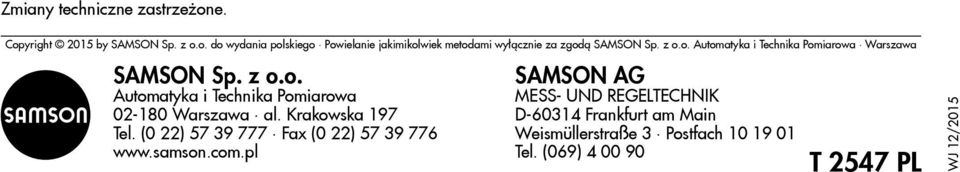 Zmiany techniczne zastrzeżone.

Copyright © 2015 by SAMSON Sp. z o.o. do wydania polskiego · Powielanie jakimikolwiek metodami wyłącznie za zgodą SAMSON Sp. z o.o. Automatyka i Technika Pomiarowa · Warszawa

SAMSON

SAMSON Sp. z o.o.
Automatyka i Technika Pomiarowa
02-180 Warszawa · al. Krakowska 197
Tel. (0 22) 57 39 777 · Fax (0 22) 57 39 776
www.samson.com.pl

SAMSON AG
MESS- UND REGELTECHNIK
D-60314 Frankfurt am Main
Weismüllerstraße 3 · Postfach 10 19 01
Tel. (069) 4 00 90

T 2547 PL

WJ 12/2015